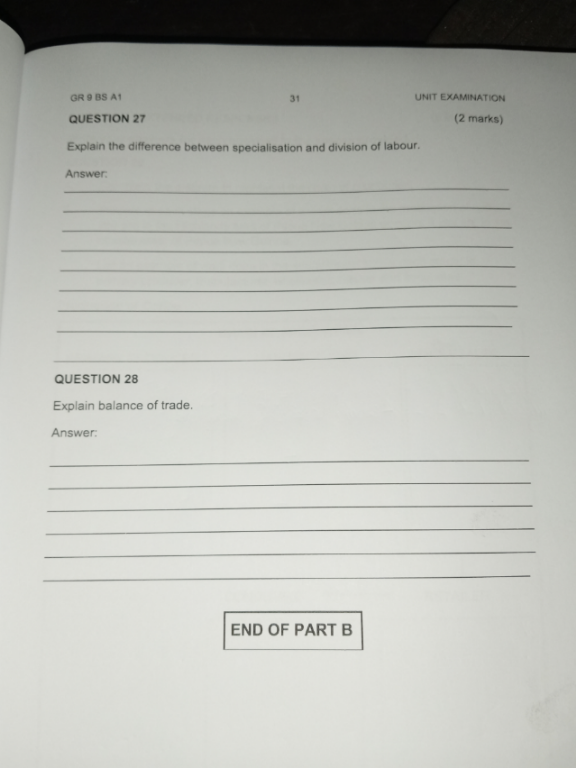 GR 9 BS A1 31 UNIT EXAMINATION

QUESTION 27 (2 marks)

Explain the difference between specialisation and division of labour.

Answer:

QUESTION 28

Explain balance of trade.

Answer:

END OF PART B